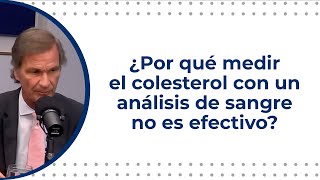 ¿Por qué medir el colesterol con un análisis de sangre no es efectivo?